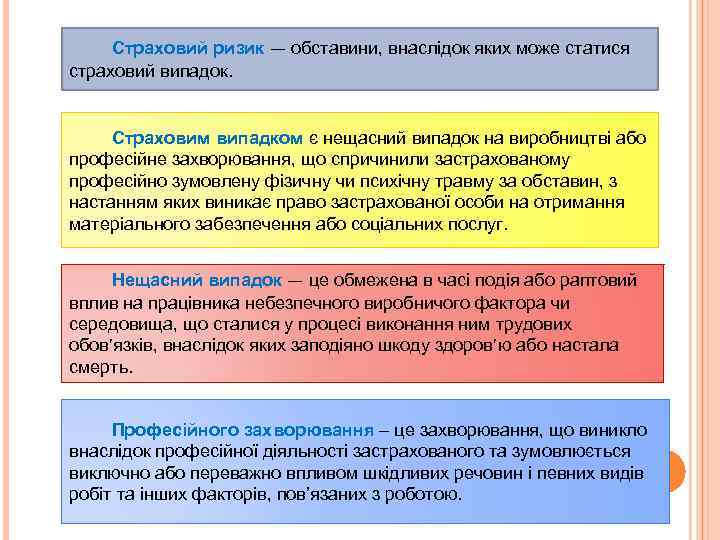 Страховий ризик — обставини, внаслідок яких може статися страховий випадок.

Страховим випадком є нещасний випадок на виробництві або професійне захворювання, що спричинили застрахованому професійно зумовлену фізичну чи психічну травму за обставин, з настанням яких виникає право застрахованої особи на отримання матеріального забезпечення або соціальних послуг.

Нещасний випадок — це обмежена в часі подія або раптовий вплив на працівника небезпечного виробничого фактора чи середовища, що сталися у процесі виконання ним трудових обов'язків, внаслідок яких заподіяно шкоду здоров'ю або настала смерть.

Професійного захворювання – це захворювання, що виникло внаслідок професійної діяльності застрахованого та зумовлюється виключно або переважно впливом шкідливих речовин і певних видів робіт та інших факторів, пов'язаних з роботою.